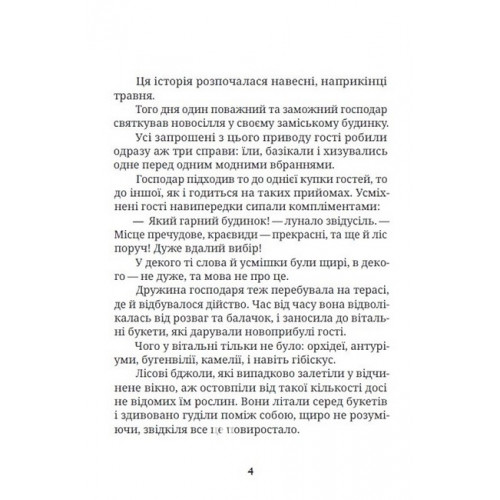 Ця історія розпочалася навесні, наприкінці травня.

Того дня один поважний та заможний господар святкував новосілля у своєму заміському будинку.

Усі запрошені з цього приводу гості робили одразу аж три справи: їли, базікали і хизувались одне перед одним модними вбраннями.

Господар підходив то до однієї купки гостей, то до іншої, як і годиться на таких прийомах. Усміхнені гості навипередки сипали компліментами:

— Який гарний будинок! — лунало звідусіль. — Місце пречудове, краєвиди — прекрасні, та ще й ліс поруч! Дуже вдалий вибір!

У декого ті слова й усмішки були щирі, в декого — не дуже, та мова не про це.

Дружина господаря теж перебувала на терасі, де й відбувалося дійство. Час від часу вона відволікалась від розваг та балачок, і заносила до вітальні букети, які дарували новоприбулі гості.

Чого у вітальні тільки не було: орхідеї, антуріуми, бугенвілії, камелії, і навіть гібіскус.

Лісові бджоли, які випадково залетіли у відчинене вікно, аж остовпіли від такої кількості досі не відомих їм рослин. Вони літали серед букетів і здивовано гуділи поміж собою, щиро не розуміючи, звідкіля все це повиростало.

4